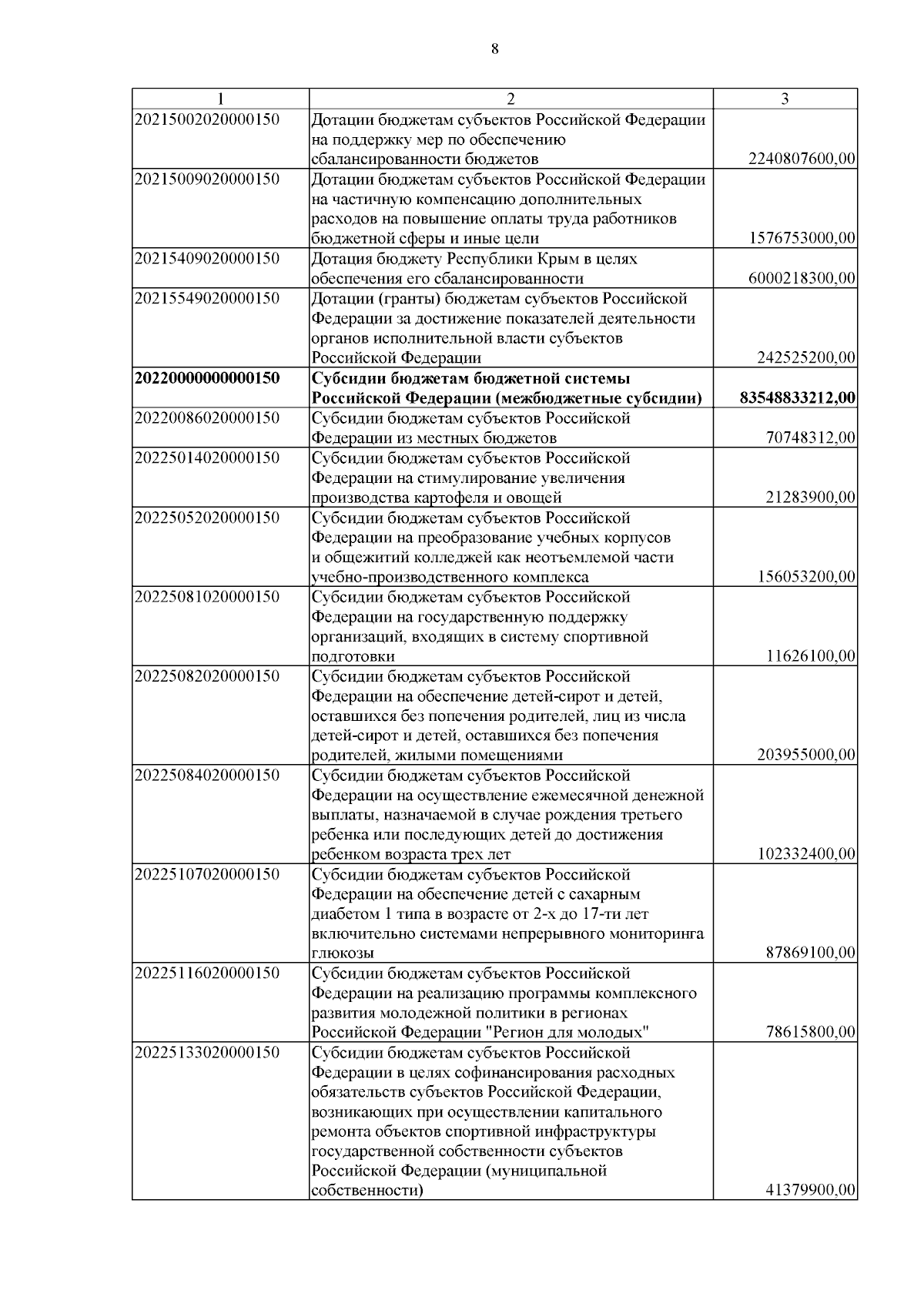 8

| 1 | 2 | 3 |
|---|---|---|
| 20215002020000150 | Дотации бюджетам субъектов Российской Федерации на поддержку мер по обеспечению сбалансированности бюджетов | 2240807600,00 |
| 20215009020000150 | Дотации бюджетам субъектов Российской Федерации на частичную компенсацию дополнительных расходов на повышение оплаты труда работников бюджетной сферы и иные цели | 1576753000,00 |
| 20215409020000150 | Дотация бюджету Республики Крым в целях обеспечения его сбалансированности | 6000218300,00 |
| 20215549020000150 | Дотации (гранты) бюджетам субъектов Российской Федерации за достижение показателей деятельности органов исполнительной власти субъектов Российской Федерации | 242525200,00 |
| **20220000000000150** | **Субсидии бюджетам бюджетной системы Российской Федерации (межбюджетные субсидии)** | **83548833212,00** |
| 20220086020000150 | Субсидии бюджетам субъектов Российской Федерации из местных бюджетов | 70748312,00 |
| 20225014020000150 | Субсидии бюджетам субъектов Российской Федерации на стимулирование увеличения производства картофеля и овощей | 21283900,00 |
| 20225052020000150 | Субсидии бюджетам субъектов Российской Федерации на преобразование учебных корпусов и общежитий колледжей как неотъемлемой части учебно-производственного комплекса | 156053200,00 |
| 20225081020000150 | Субсидии бюджетам субъектов Российской Федерации на государственную поддержку организаций, входящих в систему спортивной подготовки | 11626100,00 |
| 20225082020000150 | Субсидии бюджетам субъектов Российской Федерации на обеспечение детей-сирот и детей, оставшихся без попечения родителей, лиц из числа детей-сирот и детей, оставшихся без попечения родителей, жилыми помещениями | 203955000,00 |
| 20225084020000150 | Субсидии бюджетам субъектов Российской Федерации на осуществление ежемесячной денежной выплаты, назначаемой в случае рождения третьего ребенка или последующих детей до достижения ребенком возраста трех лет | 102332400,00 |
| 20225107020000150 | Субсидии бюджетам субъектов Российской Федерации на обеспечение детей с сахарным диабетом 1 типа в возрасте от 2-х до 17-ти лет включительно системами непрерывного мониторинга глюкозы | 87869100,00 |
| 20225116020000150 | Субсидии бюджетам субъектов Российской Федерации на реализацию программы комплексного развития молодежной политики в регионах Российской Федерации "Регион для молодых" | 78615800,00 |
| 20225133020000150 | Субсидии бюджетам субъектов Российской Федерации в целях софинансирования расходных обязательств субъектов Российской Федерации, возникающих при осуществлении капитального ремонта объектов спортивной инфраструктуры государственной собственности субъектов Российской Федерации (муниципальной собственности) | 41379900,00 |